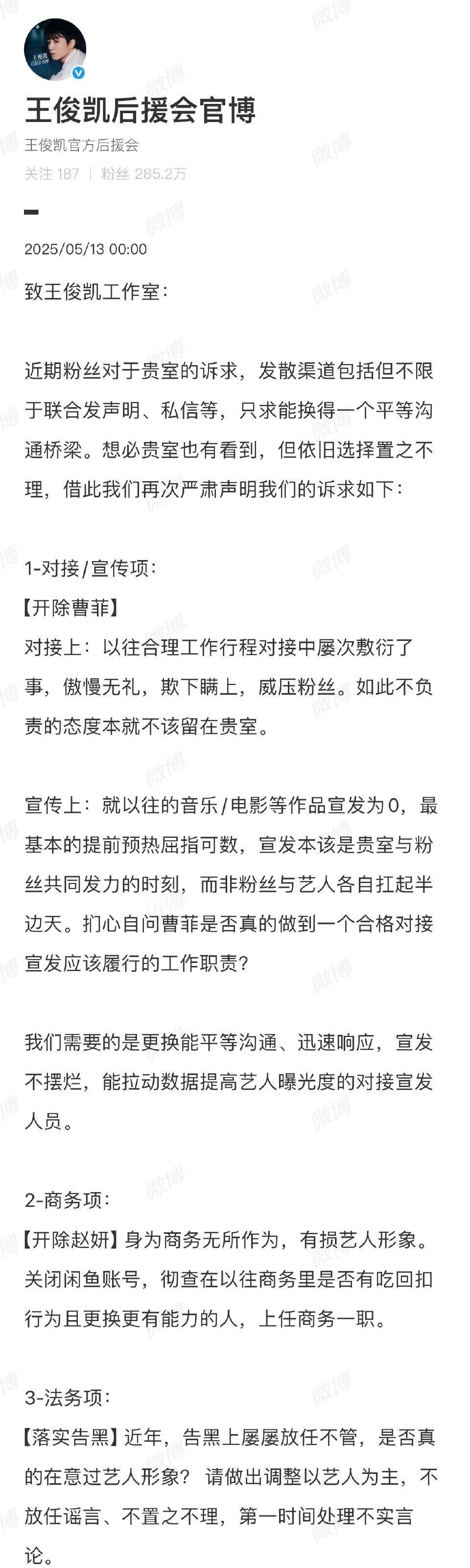 王俊凯后援会官博
王俊凯官方后援会
关注 187 | 粉丝 285.2万

2025/05/13 00:00

致王俊凯工作室：

近期粉丝对于贵室的诉求，发散渠道包括但不限于联合发声明、私信等，只求能换得一个平等沟通桥梁。想必贵室也有看到，但依旧选择置之不理，借此我们再次严肃声明我们的诉求如下：

1-对接/宣传项：
【开除曹菲】
对接上：以往合理工作行程对接中屡次敷衍了事，傲慢无礼，欺下瞒上，威压粉丝。如此不负责的态度本就不该留在贵室。

宣传上：就以往的音乐/电影等作品宣发为0，最基本的提前预热屈指可数，宣发本该是贵室与粉丝共同发力的时刻，而非粉丝与艺人各自扛起半边天。扪心自问曹菲是否真的做到一个合格对接宣发应该履行的工作职责？

我们需要的是更换能平等沟通、迅速响应，宣发不摆烂，能拉动数据提高艺人曝光度的对接宣发人员。

2-商务项：
【开除赵妍】身为商务无所作为，有损艺人形象。关闭闲鱼账号，彻查在以往商务里是否有吃回扣行为且更换更有能力的人，上任商务一职。

3-法务项：
【落实告黑】近年，告黑上屡屡放任不管，是否真的在意过艺人形象？ 请做出调整以艺人为主，不放任谣言、不置之不理，第一时间处理不实言论。